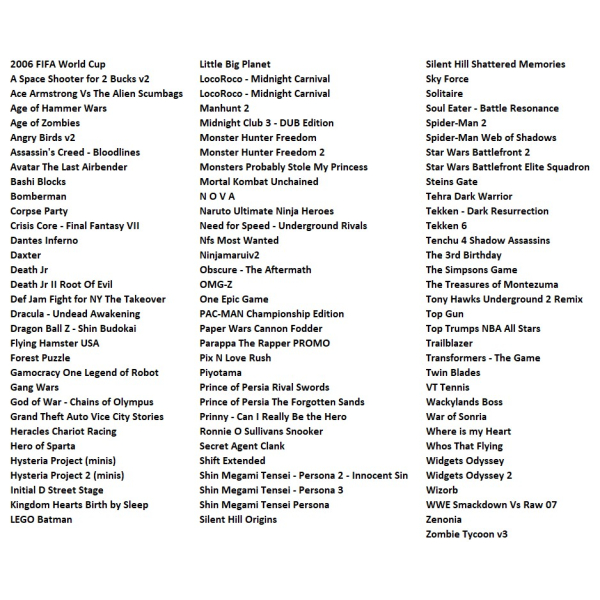 2006 FIFA World Cup
A Space Shooter for 2 Bucks v2
Ace Armstrong Vs The Alien Scumbags
Age of Hammer Wars
Age of Zombies
Angry Birds v2
Assassin's Creed - Bloodlines
Avatar The Last Airbender
Bashi Blocks
Bomberman
Corpse Party
Crisis Core - Final Fantasy VII
Dantes Inferno
Daxter
Death Jr
Death Jr II Root Of Evil
Def Jam Fight for NY The Takeover
Dracula - Undead Awakening
Dragon Ball Z - Shin Budokai
Flying Hamster USA
Forest Puzzle
Gamocracy One Legend of Robot
Gang Wars
God of War - Chains of Olympus
Grand Theft Auto Vice City Stories
Heracles Chariot Racing
Hero of Sparta
Hysteria Project (minis)
Hysteria Project 2 (minis)
Initial D Street Stage
Kingdom Hearts Birth by Sleep
LEGO Batman

Little Big Planet
LocoRoco - Midnight Carnival
LocoRoco - Midnight Carnival
Manhunt 2
Midnight Club 3 - DUB Edition
Monster Hunter Freedom
Monster Hunter Freedom 2
Monsters Probably Stole My Princess
Mortal Kombat Unchained
N O V A
Naruto Ultimate Ninja Heroes
Need for Speed - Underground Rivals
Nfs Most Wanted
Ninjamaruiv2
Obscure - The Aftermath
OMG-Z
One Epic Game
PAC-MAN Championship Edition
Paper Wars Cannon Fodder
Parappa The Rapper PROMO
Pix N Love Rush
Piyotama
Prince of Persia Rival Swords
Prince of Persia The Forgotten Sands
Prinny - Can I Really Be the Hero
Ronnie O Sullivans Snooker
Secret Agent Clank
Shift Extended
Shin Megami Tensei - Persona 2 - Innocent Sin
Shin Megami Tensei - Persona 3
Shin Megami Tensei Persona
Silent Hill Origins

Silent Hill Shattered Memories
Sky Force
Solitaire
Soul Eater - Battle Resonance
Spider-Man 2
Spider-Man Web of Shadows
Star Wars Battlefront 2
Star Wars Battlefront Elite Squadron
Steins Gate
Tehra Dark Warrior
Tekken - Dark Resurrection
Tekken 6
Tenchu 4 Shadow Assassins
The 3rd Birthday
The Simpsons Game
The Treasures of Montezuma
Tony Hawks Underground 2 Remix
Top Gun
Top Trumps NBA All Stars
Trailblazer
Transformers - The Game
Twin Blades
VT Tennis
Wackylands Boss
War of Sonria
Where is my Heart
Whos That Flying
Widgets Odyssey
Widgets Odyssey 2
Wizorb
WWE Smackdown Vs Raw 07
Zenonia
Zombie Tycoon v3